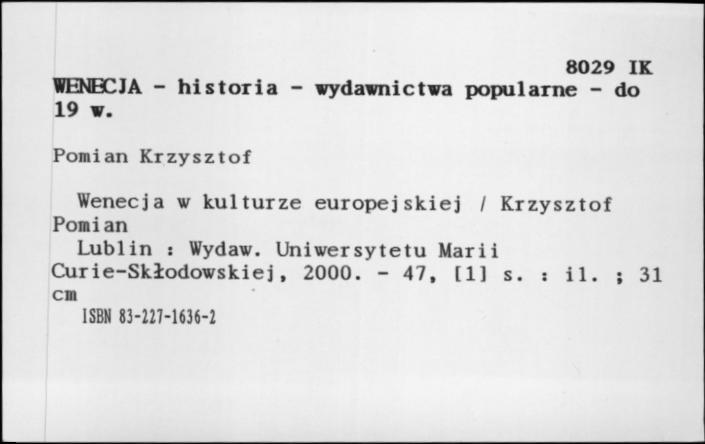 8029 IK
WENECJA - historia - wydawnictwa popularne - do 19 w.

Pomian Krzysztof

Wenecja w kulturze europejskiej / Krzysztof Pomian
Lublin : Wydaw. Uniwersytetu Marii Curie-Skłodowskiej, 2000. - 47, [1] s. : il. ; 31 cm
ISBN 83-227-1636-2